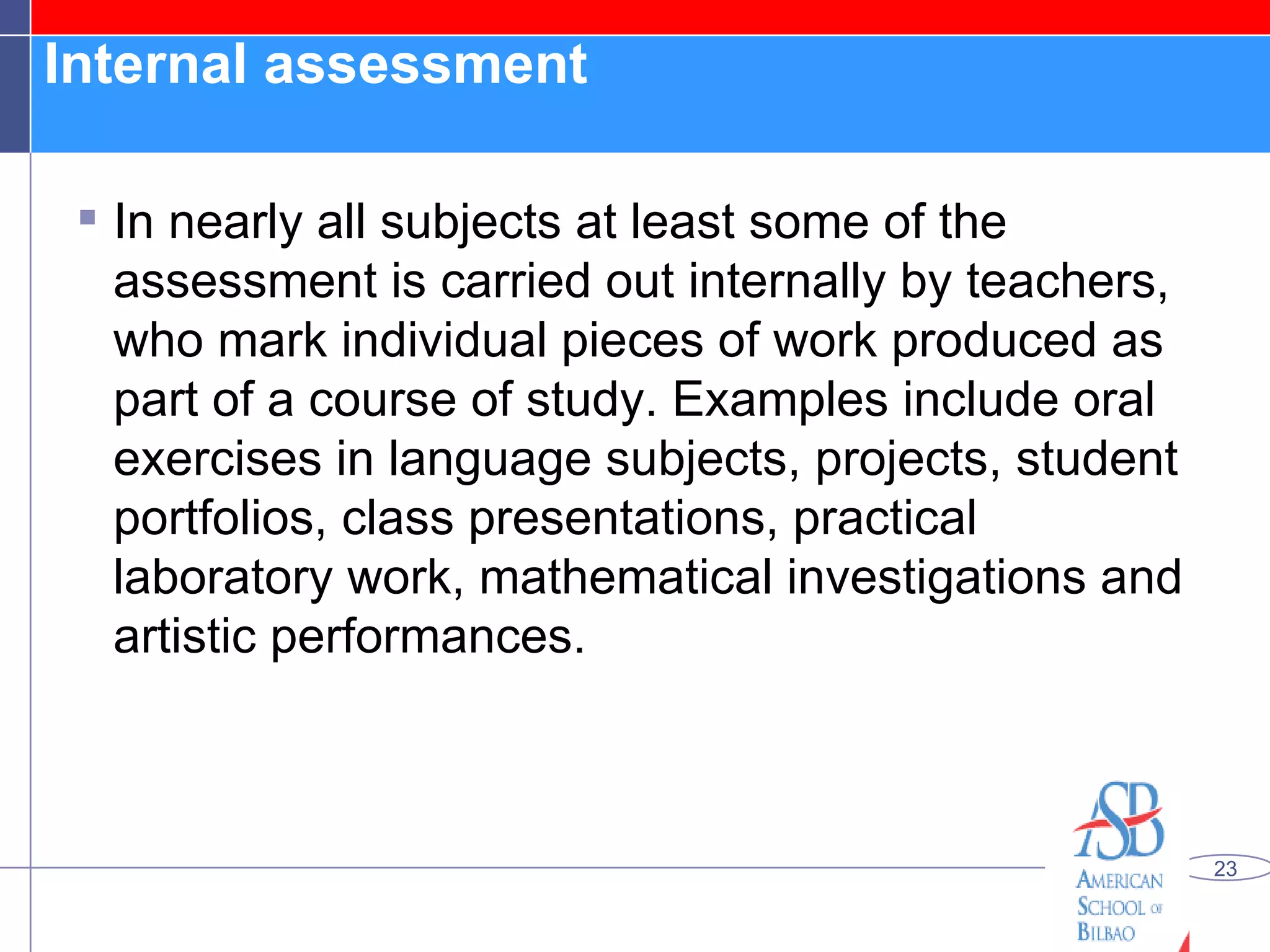 Internal assessment

In nearly all subjects at least some of the assessment is carried out internally by teachers, who mark individual pieces of work produced as part of a course of study. Examples include oral exercises in language subjects, projects, student portfolios, class presentations, practical laboratory work, mathematical investigations and artistic performances.

ASB
AMERICAN SCHOOL OF BILBAO

23